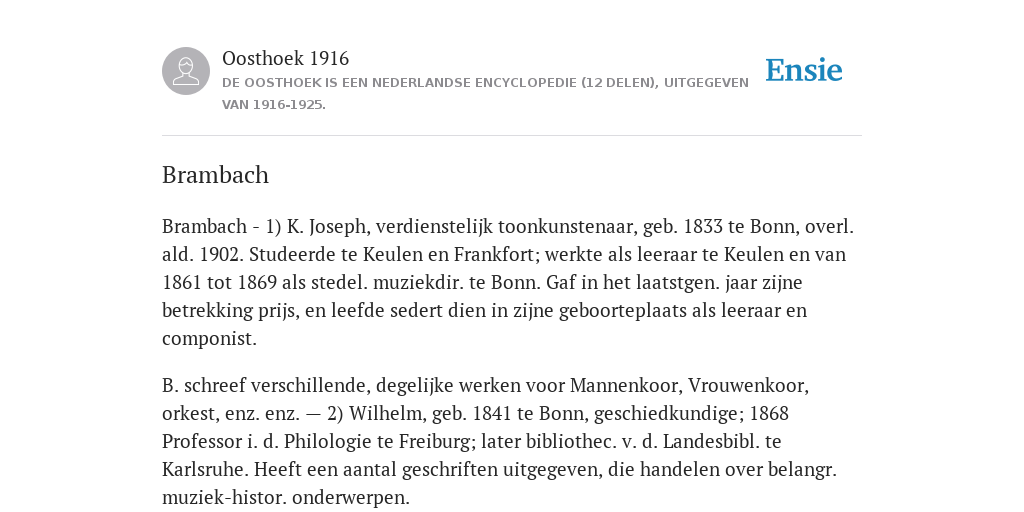 Oosthoek 1916
DE OOSTHOEK IS EEN NEDERLANDSE ENCYCLOPEDIE (12 DELEN), UITGEGEVEN VAN 1916-1925.

Ensie

Brambach

Brambach - 1) K. Joseph, verdienstelijk toonkunstenaar, geb. 1833 te Bonn, overl. ald. 1902. Studeerde te Keulen en Frankfort; werkte als leeraar te Keulen en van 1861 tot 1869 als stedel. muziekdir. te Bonn. Gaf in het laatstgen. jaar zijne betrekking prijs, en leefde sedert dien in zijne geboorteplaats als leeraar en componist.

B. schreef verschillende, degelijke werken voor Mannenkoor, Vrouwenkoor, orkest, enz. enz. — 2) Wilhelm, geb. 1841 te Bonn, geschiedkundige; 1868 Professor i. d. Philologie te Freiburg; later bibliothec. v. d. Landesbibl. te Karlsruhe. Heeft een aantal geschriften uitgegeven, die handelen over belangr. muziek-histor. onderwerpen.